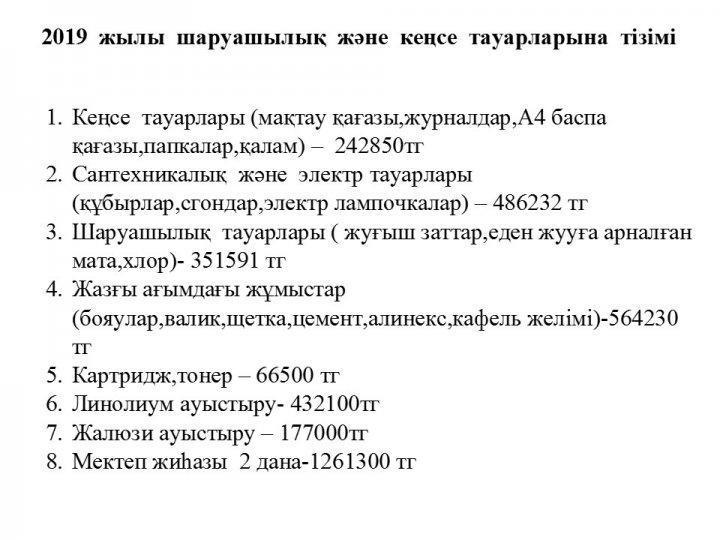 2019 жылы шаруашылық және кеңсе тауарларына тізімі

1. Кеңсе тауарлары (мақтау қағазы,журналдар,А4 баспа қағазы,папкалар,қалам) – 242850тг
2. Сантехникалық және электр тауарлары (құбырлар,сгондар,электр лампочкалар) – 486232 тг
3. Шаруашылық тауарлары ( жуғыш заттар,еден жууға арналған мата,хлор)- 351591 тг
4. Жазғы ағымдағы жұмыстар (бояулар,валик,щетка,цемент,алинекс,кафель желімі)-564230 тг
5. Картридж,тонер – 66500 тг
6. Линолиум ауыстыру- 432100тг
7. Жалюзи ауыстыру – 177000тг
8. Мектеп жиһазы 2 дана-1261300 тг